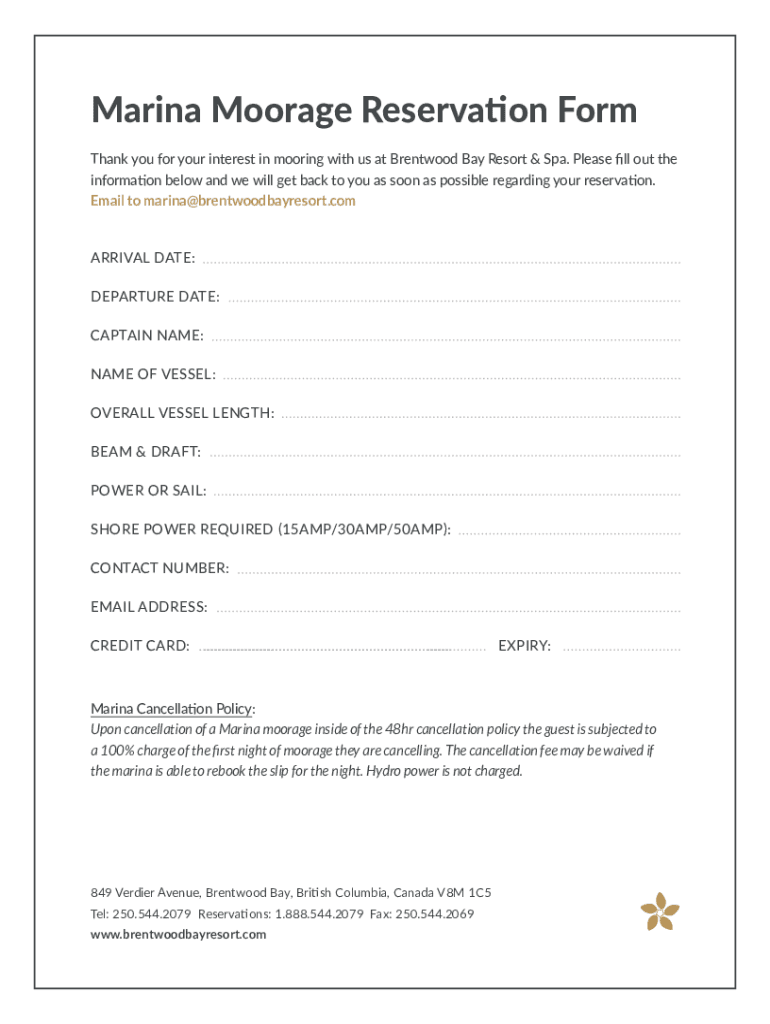 Marina Moorage Reservation Form

Thank you for your interest in mooring with us at Brentwood Bay Resort & Spa. Please fill out the information below and we will get back to you as soon as possible regarding your reservation.
Email to marina@brentwoodbayresort.com

ARRIVAL DATE:

DEPARTURE DATE:

CAPTAIN NAME:

NAME OF VESSEL:

OVERALL VESSEL LENGTH:

BEAM & DRAFT:

POWER OR SAIL:

SHORE POWER REQUIRED (15AMP/30AMP/50AMP):

CONTACT NUMBER:

EMAIL ADDRESS:

CREDIT CARD:

EXPIRY:

Marina Cancellation Policy:
Upon cancellation of a Marina moorage inside of the 48hr cancellation policy the guest is subjected to a 100% charge of the first night of moorage they are cancelling. The cancellation fee may be waived if the marina is able to rebook the slip for the night. Hydro power is not charged.

849 Verdier Avenue, Brentwood Bay, British Columbia, Canada V8M 1C5
Tel: 250.544.2079 Reservations: 1.888.544.2079 Fax: 250.544.2069
www.brentwoodbayresort.com